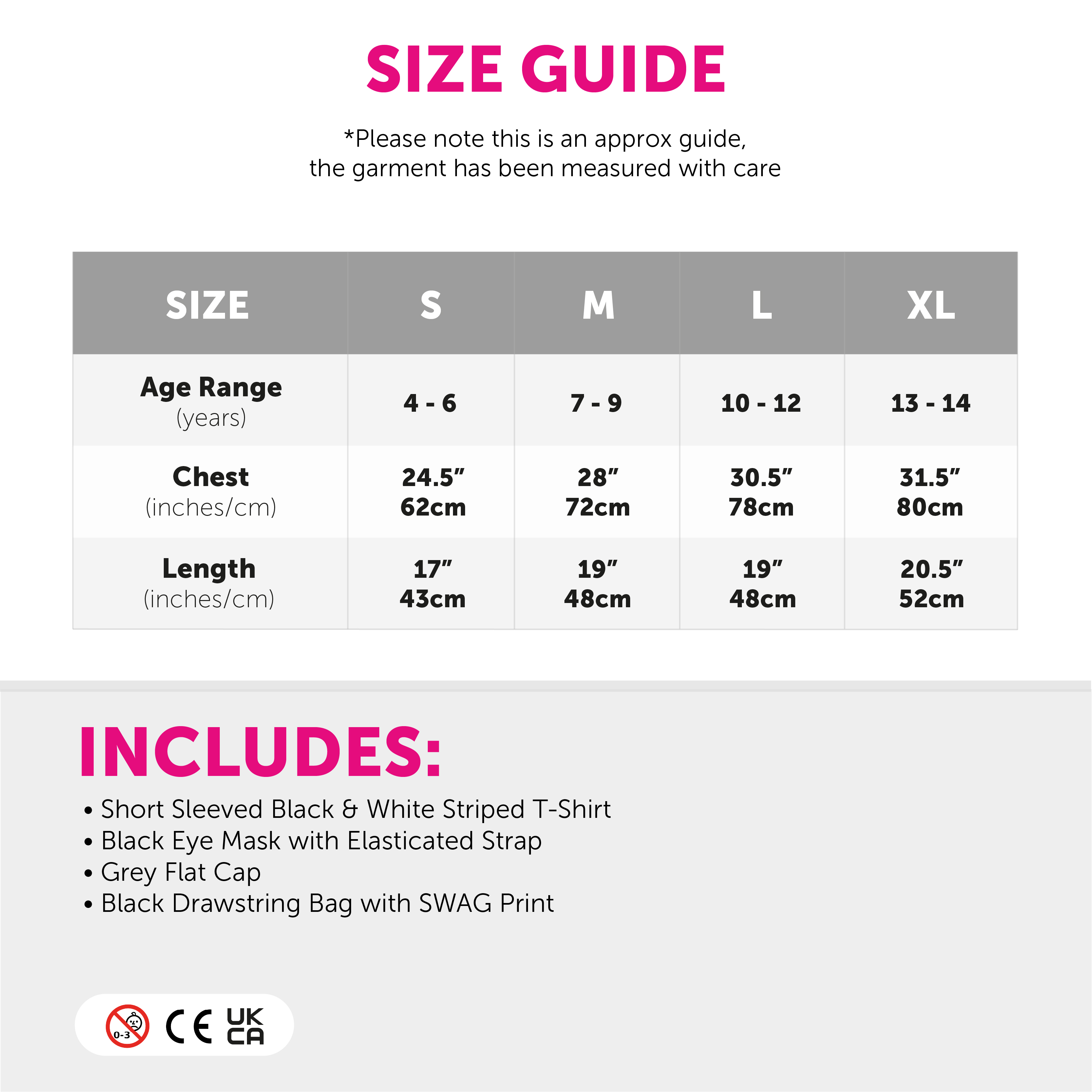 SIZE GUIDE

*Please note this is an approx guide, the garment has been measured with care

| SIZE | S | M | L | XL |
|---|---|---|---|---|
| Age Range (years) | 4 - 6 | 7 - 9 | 10 - 12 | 13 - 14 |
| Chest (inches/cm) | 24.5" 62cm | 28" 72cm | 30.5" 78cm | 31.5" 80cm |
| Length (inches/cm) | 17" 43cm | 19" 48cm | 19" 48cm | 20.5" 52cm |

INCLUDES:

• Short Sleeved Black & White Striped T-Shirt
• Black Eye Mask with Elasticated Strap
• Grey Flat Cap
• Black Drawstring Bag with SWAG Print

0-3 CE UK CA